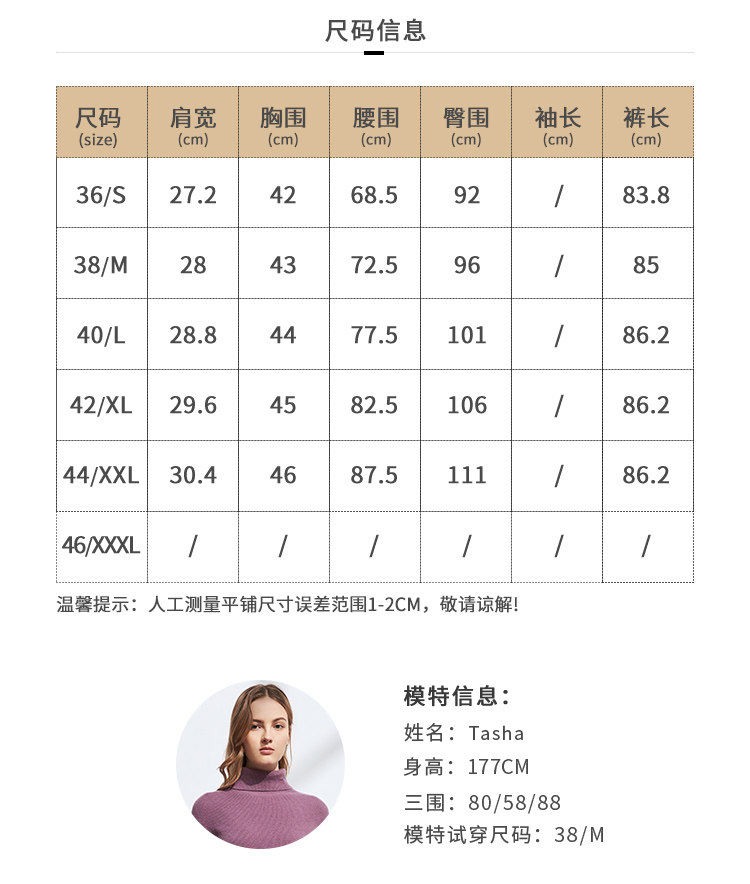 尺码信息

| 尺码 (size) | 肩宽 (cm) | 胸围 (cm) | 腰围 (cm) | 臀围 (cm) | 袖长 (cm) | 裤长 (cm) |
|---|---|---|---|---|---|---|
| 36/S | 27.2 | 42 | 68.5 | 92 | / | 83.8 |
| 38/M | 28 | 43 | 72.5 | 96 | / | 85 |
| 40/L | 28.8 | 44 | 77.5 | 101 | / | 86.2 |
| 42/XL | 29.6 | 45 | 82.5 | 106 | / | 86.2 |
| 44/XXL | 30.4 | 46 | 87.5 | 111 | / | 86.2 |
| 46/XXXL | / | / | / | / | / | / |

温馨提示：人工测量平铺尺寸误差范围1-2CM，敬请谅解!

模特信息：
姓名：Tasha
身高：177CM
三围：80/58/88
模特试穿尺码：38/M